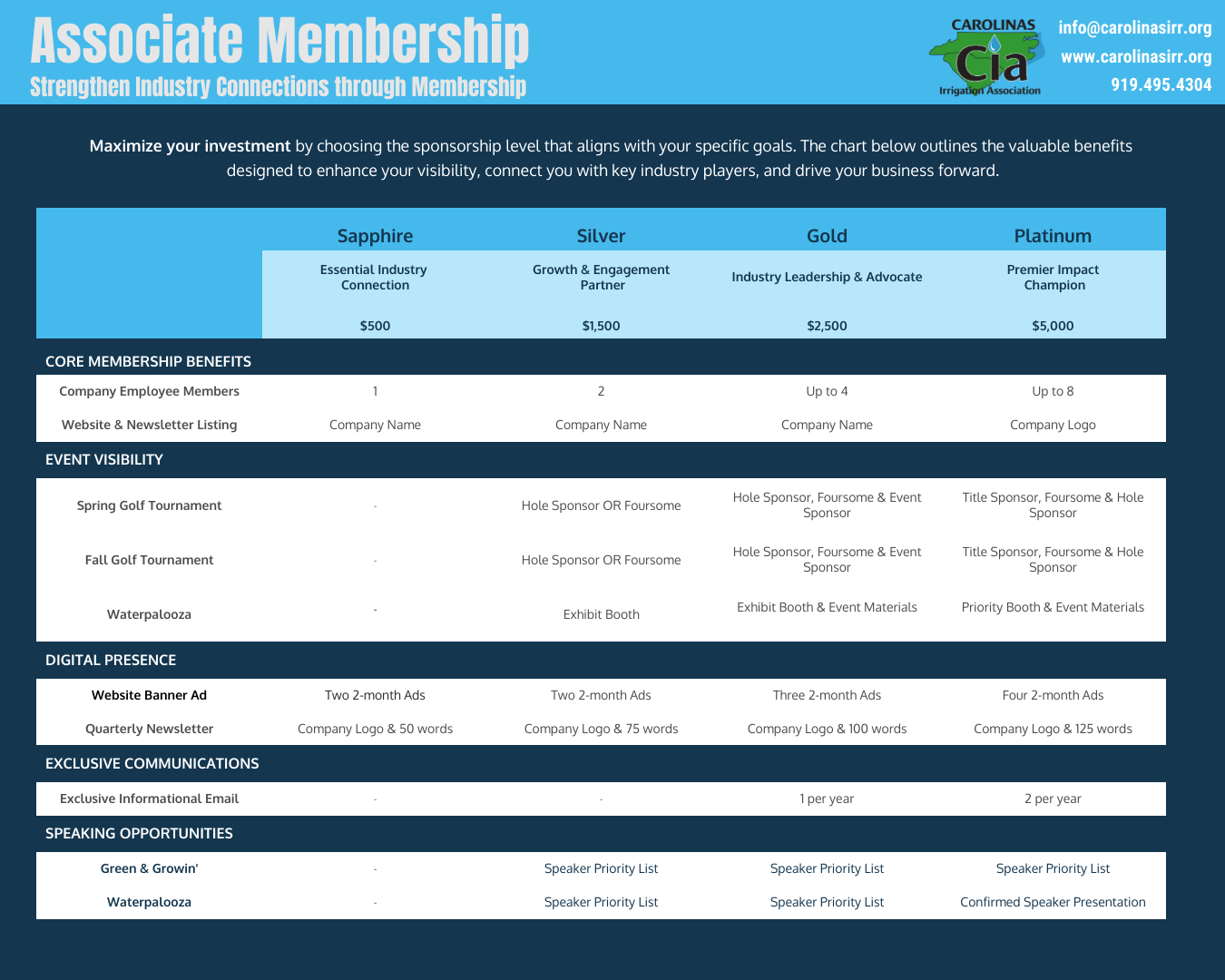 Associate Membership
Strengthen Industry Connections through Membership

CAROLINAS
Cia
Irrigation Association

info@carolinasirr.org
www.carolinasirr.org
919.495.4304

Maximize your investment by choosing the sponsorship level that aligns with your specific goals. The chart below outlines the valuable benefits designed to enhance your visibility, connect you with key industry players, and drive your business forward.

| | Sapphire | Silver | Gold | Platinum |
|---|---|---|---|---|
| | Essential Industry Connection | Growth & Engagement Partner | Industry Leadership & Advocate | Premier Impact Champion |
| | $500 | $1,500 | $2,500 | $5,000 |
| CORE MEMBERSHIP BENEFITS | | | | |
| Company Employee Members | 1 | 2 | Up to 4 | Up to 8 |
| Website & Newsletter Listing | Company Name | Company Name | Company Name | Company Logo |
| EVENT VISIBILITY | | | | |
| Spring Golf Tournament | - | Hole Sponsor OR Foursome | Hole Sponsor, Foursome & Event Sponsor | Title Sponsor, Foursome & Hole Sponsor |
| Fall Golf Tournament | - | Hole Sponsor OR Foursome | Hole Sponsor, Foursome & Event Sponsor | Title Sponsor, Foursome & Hole Sponsor |
| Waterpalooza | - | Exhibit Booth | Exhibit Booth & Event Materials | Priority Booth & Event Materials |
| DIGITAL PRESENCE | | | | |
| Website Banner Ad | Two 2-month Ads | Two 2-month Ads | Three 2-month Ads | Four 2-month Ads |
| Quarterly Newsletter | Company Logo & 50 words | Company Logo & 75 words | Company Logo & 100 words | Company Logo & 125 words |
| EXCLUSIVE COMMUNICATIONS | | | | |
| Exclusive Informational Email | - | - | 1 per year | 2 per year |
| SPEAKING OPPORTUNITIES | | | | |
| Green & Growin' | - | Speaker Priority List | Speaker Priority List | Speaker Priority List |
| Waterpalooza | - | Speaker Priority List | Speaker Priority List | Confirmed Speaker Presentation |